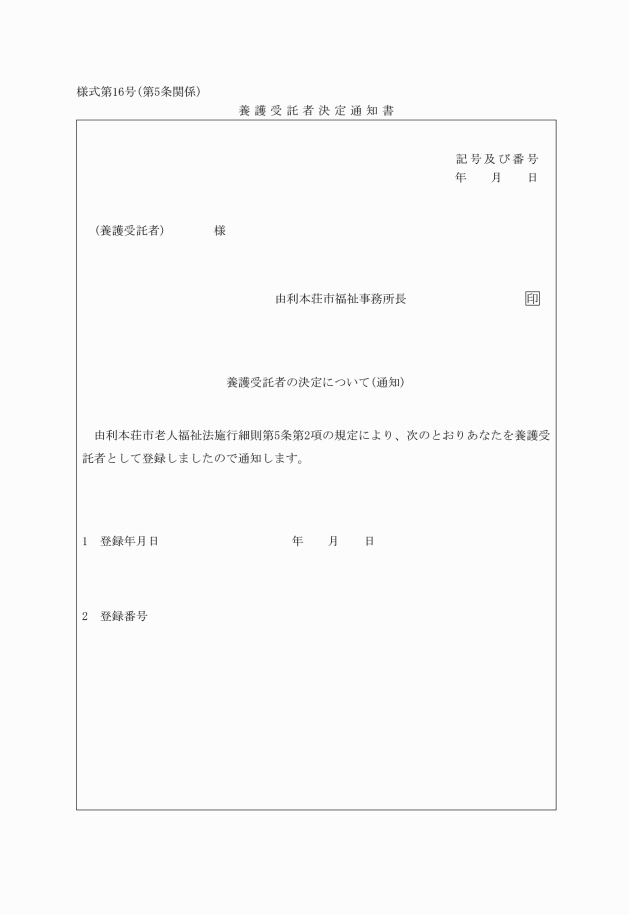 様式第16号(第5条関係)

養護受託者決定通知書

記号及び番号
年　月　日

(養護受託者)　様

由利本荘市福祉事務所長　印

養護受託者の決定について(通知)

由利本荘市老人福祉法施行細則第5条第2項の規定により、次のとおりあなたを養護受託者として登録しましたので通知します。

1　登録年月日　年　月　日

2　登録番号